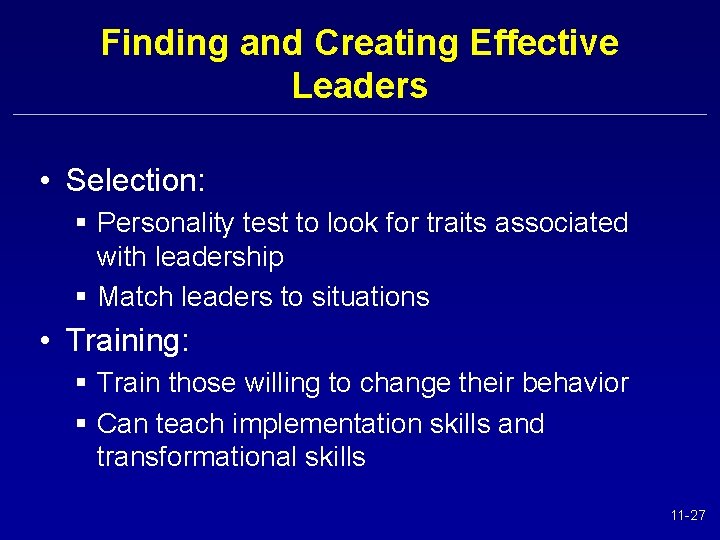 Finding and Creating Effective Leaders

• Selection:
▪ Personality test to look for traits associated with leadership
▪ Match leaders to situations

• Training:
▪ Train those willing to change their behavior
▪ Can teach implementation skills and transformational skills

11-27